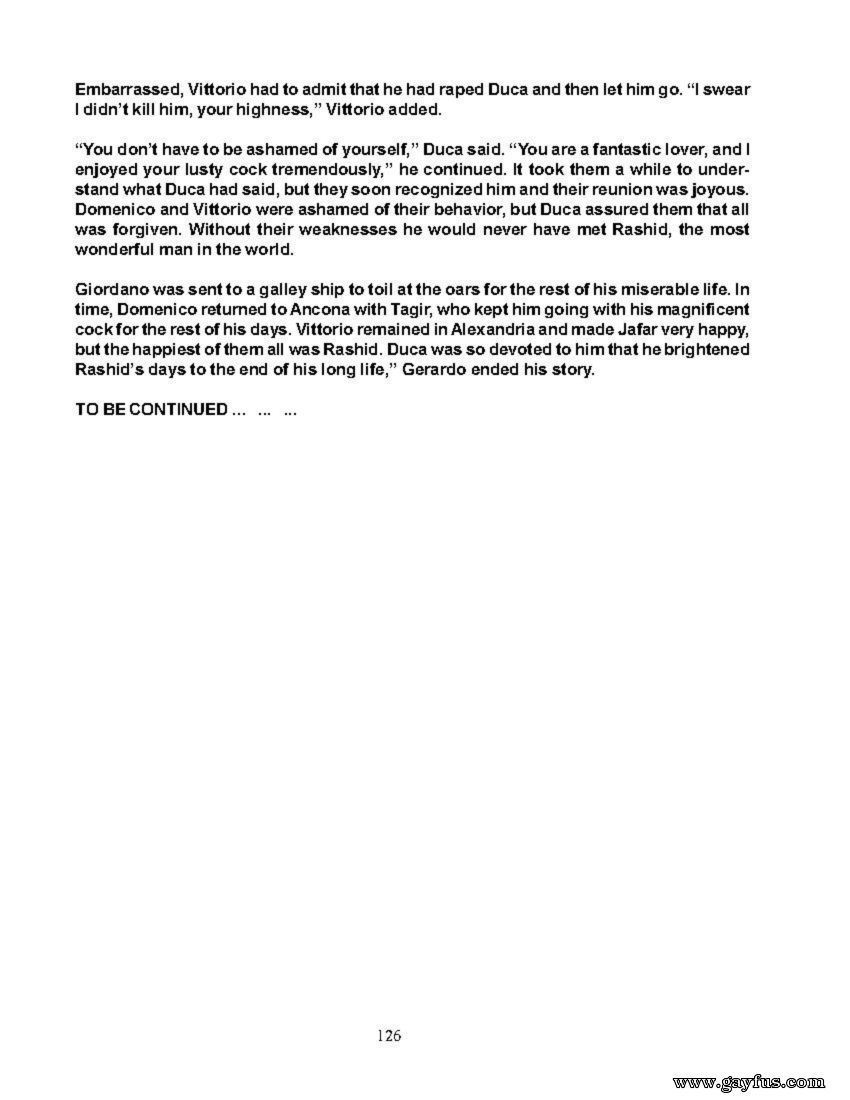 Embarrassed, Vittorio had to admit that he had raped Duca and then let him go. "I swear I didn't kill him, your highness," Vittorio added.

"You don't have to be ashamed of yourself," Duca said. "You are a fantastic lover, and I enjoyed your lusty cock tremendously," he continued. It took them a while to understand what Duca had said, but they soon recognized him and their reunion was joyous. Domenico and Vittorio were ashamed of their behavior, but Duca assured them that all was forgiven. Without their weaknesses he would never have met Rashid, the most wonderful man in the world.

Giordano was sent to a galley ship to toil at the oars for the rest of his miserable life. In time, Domenico returned to Ancona with Tagir, who kept him going with his magnificent cock for the rest of his days. Vittorio remained in Alexandria and made Jafar very happy, but the happiest of them all was Rashid. Duca was so devoted to him that he brightened Rashid's days to the end of his long life," Gerardo ended his story.

TO BE CONTINUED ... ... ...

126

www.gayfus.com